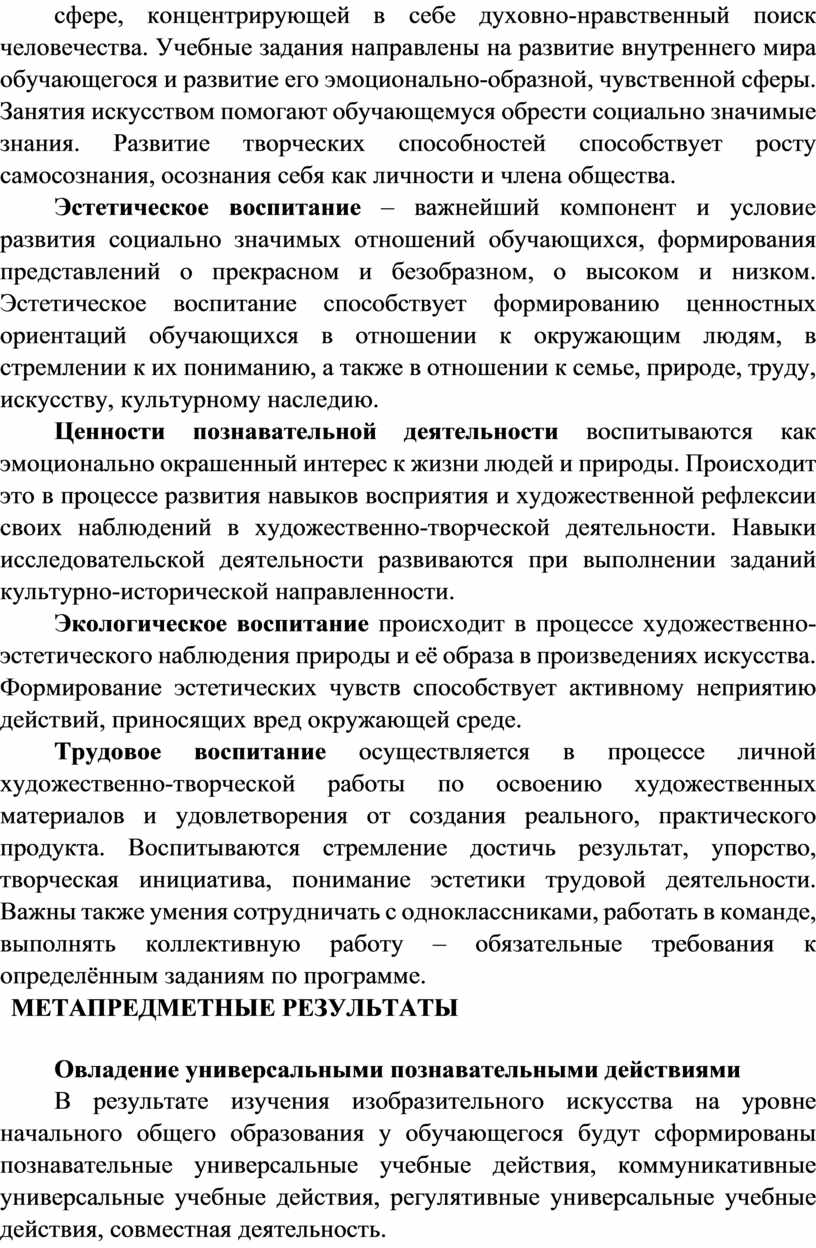 сфере, концентрирующей в себе духовно-нравственный поиск человечества. Учебные задания направлены на развитие внутреннего мира обучающегося и развитие его эмоционально-образной, чувственной сферы. Занятия искусством помогают обучающемуся обрести социально значимые знания. Развитие творческих способностей способствует росту самосознания, осознания себя как личности и члена общества.

Эстетическое воспитание – важнейший компонент и условие развития социально значимых отношений обучающихся, формирования представлений о прекрасном и безобразном, о высоком и низком. Эстетическое воспитание способствует формированию ценностных ориентаций обучающихся в отношении к окружающим людям, в стремлении к их пониманию, а также в отношении к семье, природе, труду, искусству, культурному наследию.

Ценности познавательной деятельности воспитываются как эмоционально окрашенный интерес к жизни людей и природы. Происходит это в процессе развития навыков восприятия и художественной рефлексии своих наблюдений в художественно-творческой деятельности. Навыки исследовательской деятельности развиваются при выполнении заданий культурно-исторической направленности.

Экологическое воспитание происходит в процессе художественно-эстетического наблюдения природы и её образа в произведениях искусства. Формирование эстетических чувств способствует активному неприятию действий, приносящих вред окружающей среде.

Трудовое воспитание осуществляется в процессе личной художественно-творческой работы по освоению художественных материалов и удовлетворения от создания реального, практического продукта. Воспитываются стремление достичь результат, упорство, творческая инициатива, понимание эстетики трудовой деятельности. Важны также умения сотрудничать с одноклассниками, работать в команде, выполнять коллективную работу – обязательные требования к определённым заданиям по программе.

МЕТАПРЕДМЕТНЫЕ РЕЗУЛЬТАТЫ

Овладение универсальными познавательными действиями

В результате изучения изобразительного искусства на уровне начального общего образования у обучающегося будут сформированы познавательные универсальные учебные действия, коммуникативные универсальные учебные действия, регулятивные универсальные учебные действия, совместная деятельность.